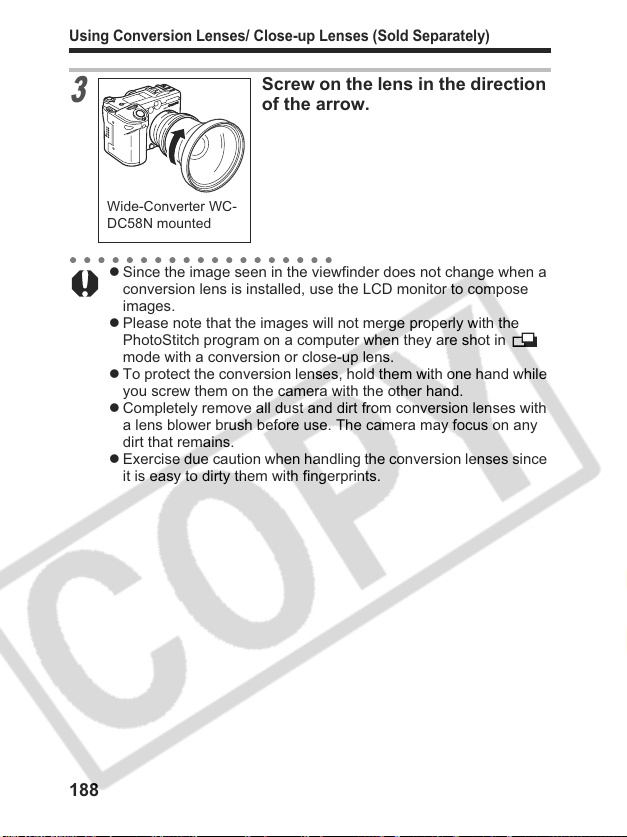 Using Conversion Lenses/ Close-up Lenses (Sold Separately)

3

Wide-Converter WC-DC58N mounted

Screw on the lens in the direction of the arrow.

• Since the image seen in the viewfinder does not change when a conversion lens is installed, use the LCD monitor to compose images.
• Please note that the images will not merge properly with the PhotoStitch program on a computer when they are shot in mode with a conversion or close-up lens.
• To protect the conversion lenses, hold them with one hand while you screw them on the camera with the other hand.
• Completely remove all dust and dirt from conversion lenses with a lens blower brush before use. The camera may focus on any dirt that remains.
• Exercise due caution when handling the conversion lenses since it is easy to dirty them with fingerprints.

188

COPY